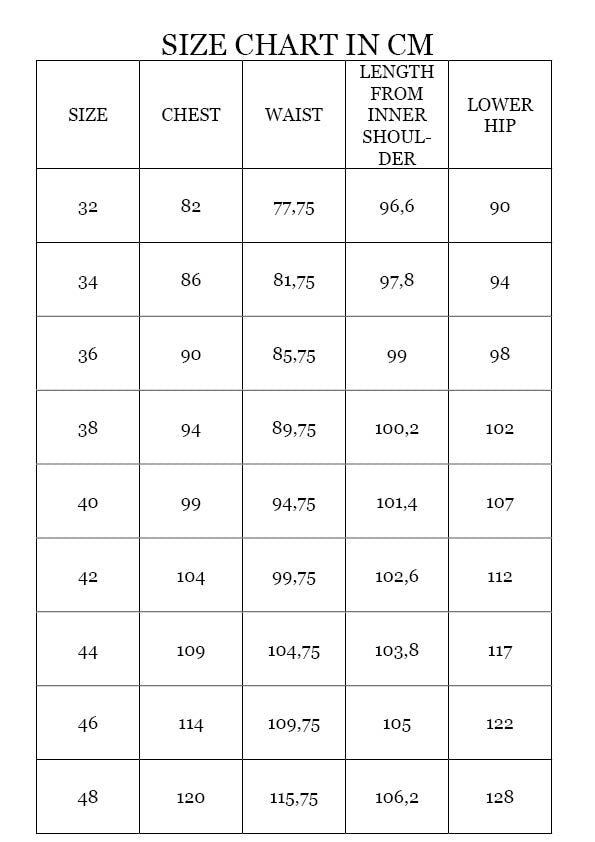 SIZE CHART IN CM

| SIZE | CHEST | WAIST | LENGTH FROM INNER SHOULDER | LOWER HIP |
|---|---|---|---|---|
| 32 | 82 | 77,75 | 96,6 | 90 |
| 34 | 86 | 81,75 | 97,8 | 94 |
| 36 | 90 | 85,75 | 99 | 98 |
| 38 | 94 | 89,75 | 100,2 | 102 |
| 40 | 99 | 94,75 | 101,4 | 107 |
| 42 | 104 | 99,75 | 102,6 | 112 |
| 44 | 109 | 104,75 | 103,8 | 117 |
| 46 | 114 | 109,75 | 105 | 122 |
| 48 | 120 | 115,75 | 106,2 | 128 |